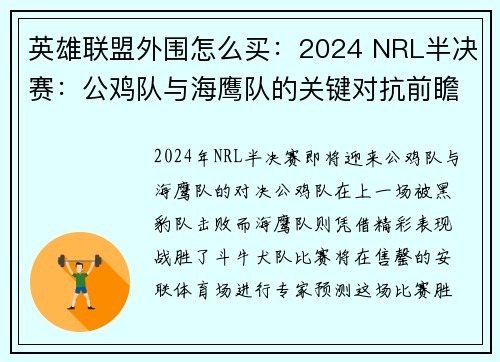 英雄联盟外围怎么买：2024 NRL半决赛：公鸡队与海鹰队的关键对抗前瞻

2024年NRL半决赛即将迎来公鸡队与海鹰队的对决公鸡队在上一场被黑豹队击败而海鹰队则凭借精彩表现战胜了斗牛犬队比赛将在售罄的安联体育场进行专家预测这场比赛胜